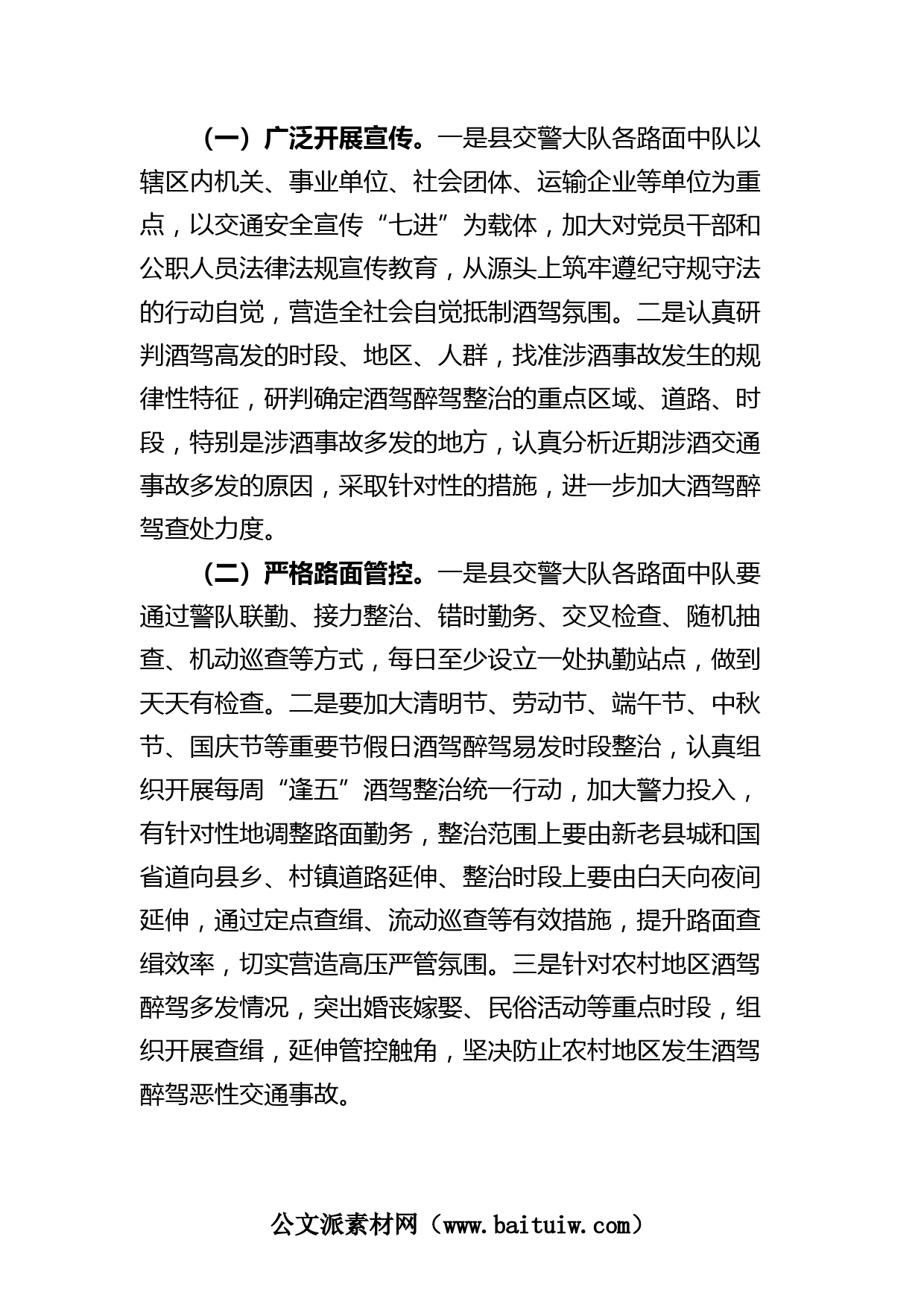 （一）广泛开展宣传。一是县交警大队各路面中队以辖区内机关、事业单位、社会团体、运输企业等单位为重点，以交通安全宣传“七进”为载体，加大对党员干部和公职人员法律法规宣传教育，从源头上筑牢遵纪守规守法的行动自觉，营造全社会自觉抵制酒驾氛围。二是认真研判酒驾高发的时段、地区、人群，找准涉酒事故发生的规律性特征，研判确定酒驾醉驾整治的重点区域、道路、时段，特别是涉酒事故多发的地方，认真分析近期涉酒交通事故多发的原因，采取针对性的措施，进一步加大酒驾醉驾查处力度。

（二）严格路面管控。一是县交警大队各路面中队要通过警队联勤、接力整治、错时勤务、交叉检查、随机抽查、机动巡查等方式，每日至少设立一处执勤站点，做到天天有检查。二是要加大清明节、劳动节、端午节、中秋节、国庆节等重要节假日酒驾醉驾易发时段整治，认真组织开展每周“逢五”酒驾整治统一行动，加大警力投入，有针对性地调整路面勤务，整治范围上要由新老县城和国省道向县乡、村镇道路延伸、整治时段上要由白天向夜间延伸，通过定点查缉、流动巡查等有效措施，提升路面查缉效率，切实营造高压严管氛围。三是针对农村地区酒驾醉驾多发情况，突出婚丧嫁娶、民俗活动等重点时段，组织开展查缉，延伸管控触角，坚决防止农村地区发生酒驾醉驾恶性交通事故。

公文派素材网（www.baituiw.com）